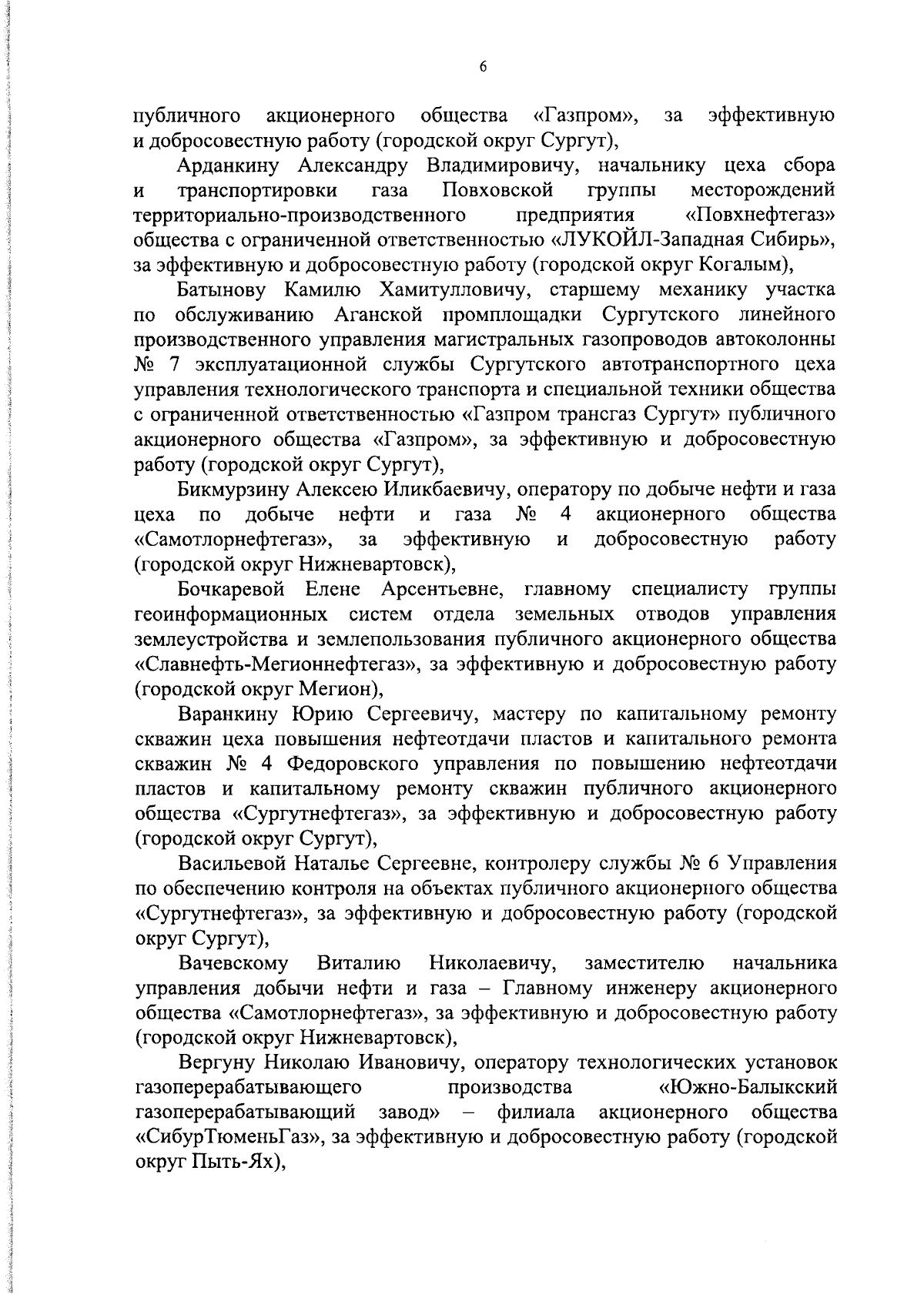 6

публичного акционерного общества «Газпром», за эффективную и добросовестную работу (городской округ Сургут),

Арданкину Александру Владимировичу, начальнику цеха сбора и транспортировки газа Повховской группы месторождений территориально-производственного предприятия «Повхнефтегаз» общества с ограниченной ответственностью «ЛУКОЙЛ-Западная Сибирь», за эффективную и добросовестную работу (городской округ Когалым),

Батынову Камилю Хамитулловичу, старшему механику участка по обслуживанию Аганской промплощадки Сургутского линейного производственного управления магистральных газопроводов автоколонны № 7 эксплуатационной службы Сургутского автотранспортного цеха управления технологического транспорта и специальной техники общества с ограниченной ответственностью «Газпром трансгаз Сургут» публичного акционерного общества «Газпром», за эффективную и добросовестную работу (городской округ Сургут),

Бикмурзину Алексею Иликбаевичу, оператору по добыче нефти и газа цеха по добыче нефти и газа № 4 акционерного общества «Самотлорнефтегаз», за эффективную и добросовестную работу (городской округ Нижневартовск),

Бочкаревой Елене Арсентьевне, главному специалисту группы геоинформационных систем отдела земельных отводов управления землеустройства и землепользования публичного акционерного общества «Славнефть-Мегионнефтегаз», за эффективную и добросовестную работу (городской округ Мегион),

Варанкину Юрию Сергеевичу, мастеру по капитальному ремонту скважин цеха повышения нефтеотдачи пластов и капитального ремонта скважин № 4 Федоровского управления по повышению нефтеотдачи пластов и капитальному ремонту скважин публичного акционерного общества «Сургутнефтегаз», за эффективную и добросовестную работу (городской округ Сургут),

Васильевой Наталье Сергеевне, контролеру службы № 6 Управления по обеспечению контроля на объектах публичного акционерного общества «Сургутнефтегаз», за эффективную и добросовестную работу (городской округ Сургут),

Вачевскому Виталию Николаевичу, заместителю начальника управления добычи нефти и газа – Главному инженеру акционерного общества «Самотлорнефтегаз», за эффективную и добросовестную работу (городской округ Нижневартовск),

Вергуну Николаю Ивановичу, оператору технологических установок газоперерабатывающего производства «Южно-Балыкский газоперерабатывающий завод» – филиала акционерного общества «СибурТюменьГаз», за эффективную и добросовестную работу (городской округ Пыть-Ях),